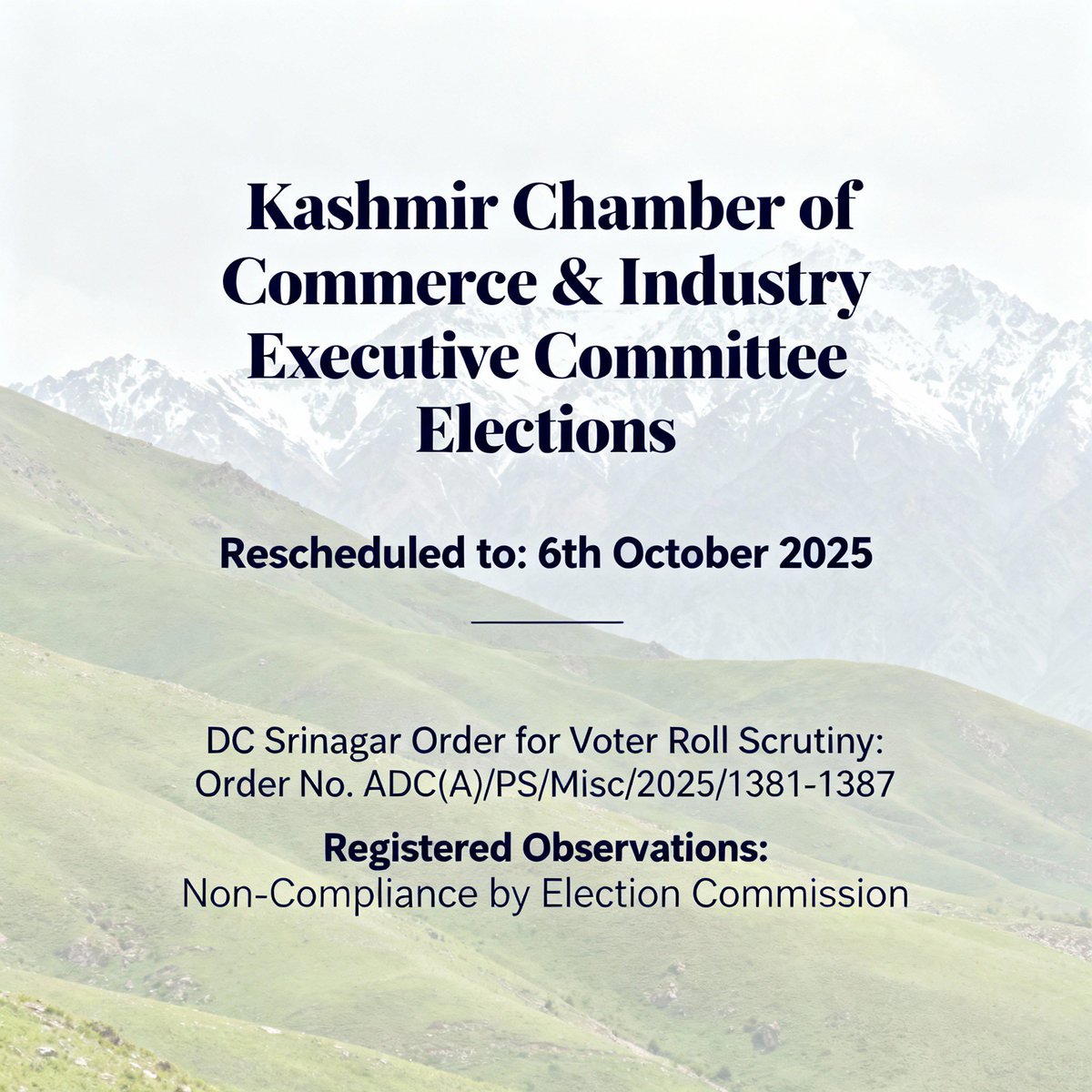 Kashmir Chamber of Commerce & Industry Executive Committee Elections

Rescheduled to: 6th October 2025

DC Srinagar Order for Voter Roll Scrutiny: Order No. ADC(A)/PS/Misc/2025/1381-1387

Registered Observations:
Non-Compliance by Election Commission